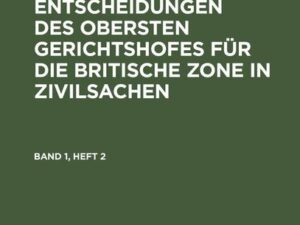 ENTSCHEIDUNGEN DES OBERSTEN GERICHTSHOFES FÜR DIE BRITISCHE ZONE IN ZIVILSACHEN

BAND 1, HEFT 2